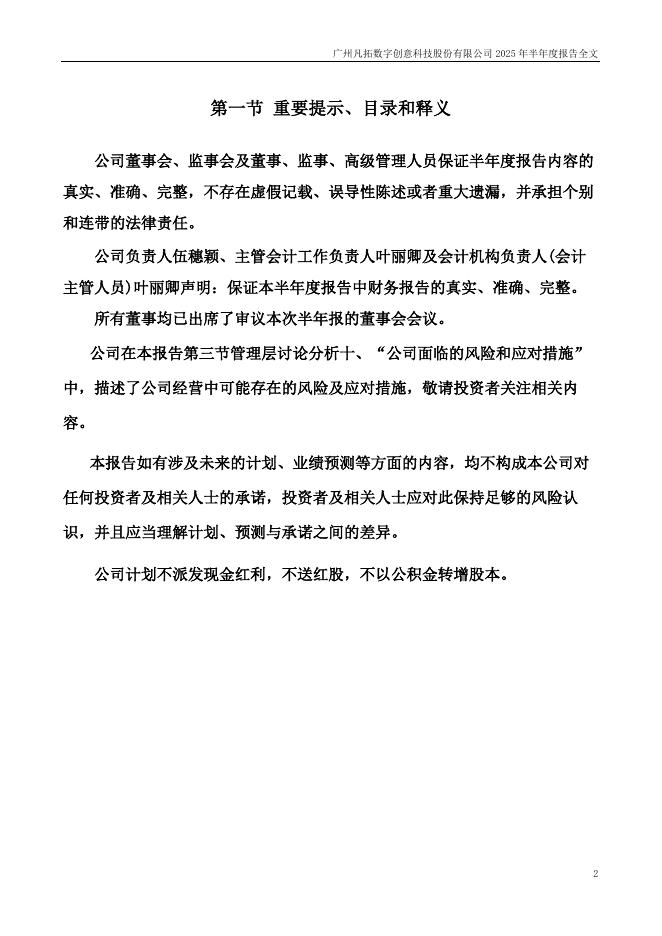 广州凡拓数字创意科技股份有限公司 2025 年半年度报告全文

第一节 重要提示、目录和释义

公司董事会、监事会及董事、监事、高级管理人员保证半年度报告内容的真实、准确、完整，不存在虚假记载、误导性陈述或者重大遗漏，并承担个别和连带的法律责任。

公司负责人伍穗颖、主管会计工作负责人叶丽卿及会计机构负责人(会计主管人员)叶丽卿声明：保证本半年度报告中财务报告的真实、准确、完整。

所有董事均已出席了审议本次半年报的董事会会议。

公司在本报告第三节管理层讨论分析十、“公司面临的风险和应对措施”中，描述了公司经营中可能存在的风险及应对措施，敬请投资者关注相关内容。

本报告如有涉及未来的计划、业绩预测等方面的内容，均不构成本公司对任何投资者及相关人士的承诺，投资者及相关人士应对此保持足够的风险认识，并且应当理解计划、预测与承诺之间的差异。

公司计划不派发现金红利，不送红股，不以公积金转增股本。

2